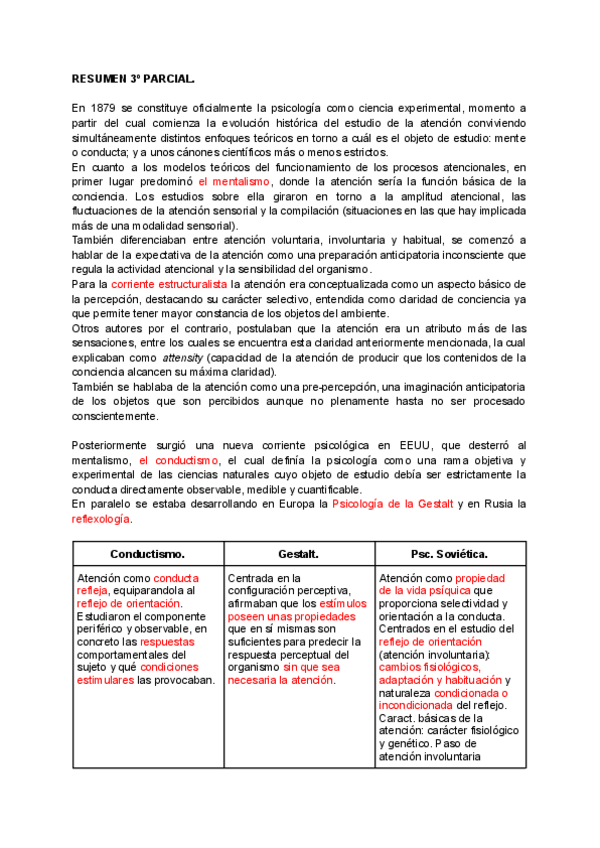 RESUMEN 3º PARCIAL.

En 1879 se constituye oficialmente la psicología como ciencia experimental, momento a partir del cual comienza la evolución histórica del estudio de la atención conviviendo simultáneamente distintos enfoques teóricos en torno a cuál es el objeto de estudio: mente o conducta; y a unos cánones científicos más o menos estrictos.
En cuanto a los modelos teóricos del funcionamiento de los procesos atencionales, en primer lugar predominó el mentalismo, donde la atención sería la función básica de la conciencia. Los estudios sobre ella giraron en torno a la amplitud atencional, las fluctuaciones de la atención sensorial y la compilación (situaciones en las que hay implicada más de una modalidad sensorial).
También diferenciaban entre atención voluntaria, involuntaria y habitual, se comenzó a hablar de la expectativa de la atención como una preparación anticipatoria inconsciente que regula la actividad atencional y la sensibilidad del organismo.
Para la corriente estructuralista la atención era conceptualizada como un aspecto básico de la percepción, destacando su carácter selectivo, entendida como claridad de conciencia ya que permite tener mayor constancia de los objetos del ambiente.
Otros autores por el contrario, postulaban que la atención era un atributo más de las sensaciones, entre los cuales se encuentra esta claridad anteriormente mencionada, la cual explicaban como attensity (capacidad de la atención de producir que los contenidos de la conciencia alcancen su máxima claridad).
También se hablaba de la atención como una pre-percepción, una imaginación anticipatoria de los objetos que son percibidos aunque no plenamente hasta no ser procesado conscientemente.

Posteriormente surgió una nueva corriente psicológica en EEUU, que desterró al mentalismo, el conductismo, el cual definía la psicología como una rama objetiva y experimental de las ciencias naturales cuyo objeto de estudio debía ser estrictamente la conducta directamente observable, medible y cuantificable.
En paralelo se estaba desarrollando en Europa la Psicología de la Gestalt y en Rusia la reflexología.

| Conductismo. | Gestalt. | Psc. Soviética. |
|---|---|---|
| Atención como conducta refleja, equiparandola al reflejo de orientación. Estudiaron el componente periférico y observable, en concreto las respuestas comportamentales del sujeto y qué condiciones estimulares las provocaban. | Centrada en la configuración perceptiva, afirmaban que los estímulos poseen unas propiedades que en sí mismas son suficientes para predecir la respuesta perceptual del organismo sin que sea necesaria la atención. | Atención como propiedad de la vida psíquica que proporciona selectividad y orientación a la conducta. Centrados en el estudio del reflejo de orientación (atención involuntaria): cambios fisiológicos, adaptación y habituación y naturaleza condicionada o incondicionada del reflejo. Caract. básicas de la atención: carácter fisiológico y genético. Paso de atención involuntaria |